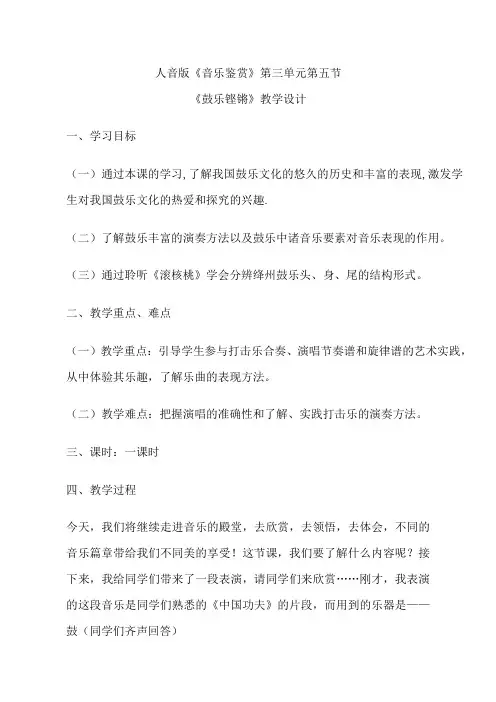 人音版《音乐鉴赏》第三单元第五节

《鼓乐铿锵》教学设计

一、学习目标

（一）通过本课的学习，了解我国鼓乐文化的悠久的历史和丰富的表现，激发学生对我国鼓乐文化的热爱和探究的兴趣.

（二）了解鼓乐丰富的演奏方法以及鼓乐中诸音乐要素对音乐表现的作用。

（三）通过聆听《滚核桃》学会分辨绛州鼓乐头、身、尾的结构形式。

二、教学重点、难点

（一）教学重点：引导学生参与打击乐合奏、演唱节奏谱和旋律谱的艺术实践，从中体验其乐趣，了解乐曲的表现方法。

（二）教学难点：把握演唱的准确性和了解、实践打击乐的演奏方法。

三、课时：一课时

四、教学过程

今天，我们将继续走进音乐的殿堂，去欣赏，去领悟，去体会，不同的音乐篇章带给我们不同美的享受！这节课，我们要了解什么内容呢？接下来，我给同学们带来了一段表演，请同学们来欣赏……刚才，我表演的这段音乐是同学们熟悉的《中国功夫》的片段，而用到的乐器是——鼓（同学们齐声回答）